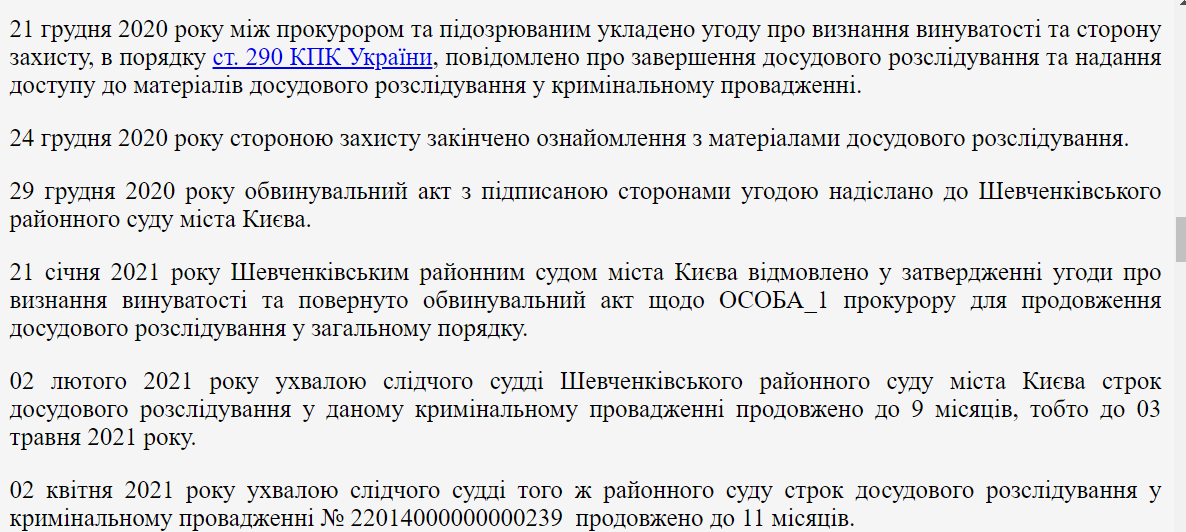 21 грудня 2020 року між прокурором та підозрюваним укладено угоду про визнання винуватості та сторону захисту, в порядку ст. 290 КПК України, повідомлено про завершення досудового розслідування та надання доступу до матеріалів досудового розслідування у кримінальному провадженні.

24 грудня 2020 року стороною захисту закінчено ознайомлення з матеріалами досудового розслідування.

29 грудня 2020 року обвинувальний акт з підписаною сторонами угодою надіслано до Шевченківського районного суду міста Києва.

21 січня 2021 року Шевченківським районним судом міста Києва відмовлено у затвердженні угоди про визнання винуватості та повернуто обвинувальний акт щодо ОСОБА_1 прокурору для продовження досудового розслідування у загальному порядку.

02 лютого 2021 року ухвалою слідчого судді Шевченківського районного суду міста Києва строк досудового розслідування у даному кримінальному провадженні продовжено до 9 місяців, тобто до 03 травня 2021 року.

02 квітня 2021 року ухвалою слідчого судді того ж районного суду строк досудового розслідування у кримінальному провадженні № 22014000000000239 продовжено до 11 місяців.